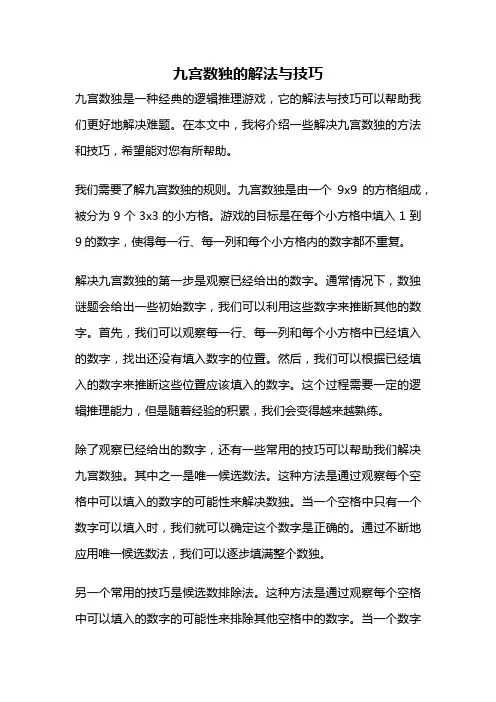 九宫数独的解法与技巧

九宫数独是一种经典的逻辑推理游戏，它的解法与技巧可以帮助我们更好地解决难题。在本文中，我将介绍一些解决九宫数独的方法和技巧，希望能对您有所帮助。

我们需要了解九宫数独的规则。九宫数独是由一个 9x9 的方格组成，被分为 9 个 3x3 的小方格。游戏的目标是在每个小方格中填入 1 到 9 的数字，使得每一行、每一列和每个小方格内的数字都不重复。

解决九宫数独的第一步是观察已经给出的数字。通常情况下，数独谜题会给出一些初始数字，我们可以利用这些数字来推断其他的数字。首先，我们可以观察每一行、每一列和每个小方格中已经填入的数字，找出还没有填入数字的位置。然后，我们可以根据已经填入的数字来推断这些位置应该填入的数字。这个过程需要一定的逻辑推理能力，但是随着经验的积累，我们会变得越来越熟练。

除了观察已经给出的数字，还有一些常用的技巧可以帮助我们解决九宫数独。其中之一是唯一候选数法。这种方法是通过观察每个空格中可以填入的数字的可能性来解决数独。当一个空格中只有一个数字可以填入时，我们就可以确定这个数字是正确的。通过不断地应用唯一候选数法，我们可以逐步填满整个数独。

另一个常用的技巧是候选数排除法。这种方法是通过观察每个空格中可以填入的数字的可能性来排除其他空格中的数字。当一个数字